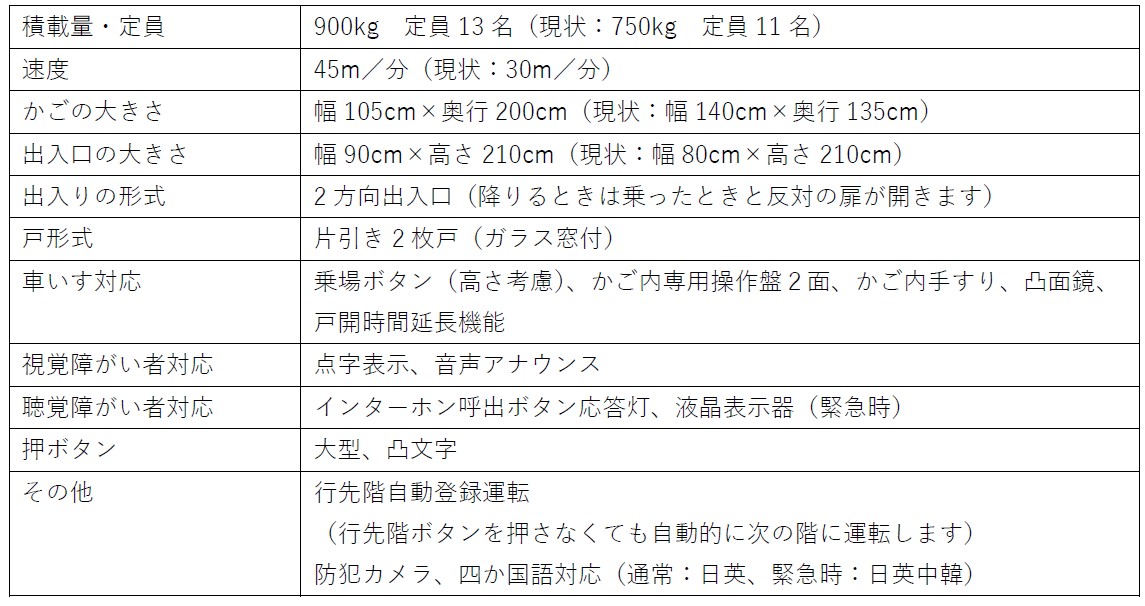 | 積載量・定員 | 900kg 定員13名（現状：750kg 定員11名） |
|---|---|
| 速度 | 45m／分（現状：30m／分） |
| かごの大きさ | 幅105cm×奥行200cm（現状：幅140cm×奥行135cm） |
| 出入口の大きさ | 幅90cm×高さ210cm（現状：幅80cm×高さ210cm） |
| 出入りの形式 | 2方向出入口（降りるときは乗ったときと反対の扉が開きます） |
| 戸形式 | 片引き2枚戸（ガラス窓付） |
| 車いす対応 | 乗場ボタン（高さ考慮）、かご内専用操作盤2面、かご内手すり、凸面鏡、戸開時間延長機能 |
| 視覚障がい者対応 | 点字表示、音声アナウンス |
| 聴覚障がい者対応 | インターホン呼出ボタン応答灯、液晶表示器（緊急時） |
| 押ボタン | 大型、凸文字 |
| その他 | 行先階自動登録運転（行先階ボタンを押さなくても自動的に次の階に運転します）防犯カメラ、四か国語対応（通常：日英、緊急時：日英中韓） |